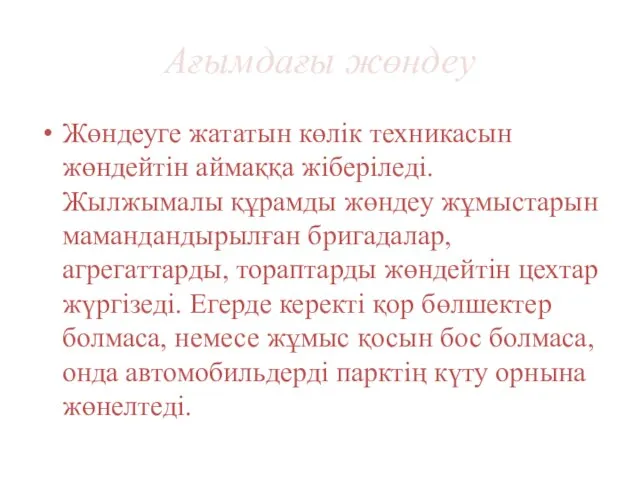 Ағымдағы жөндеу

• Жөндеуге жататын көлік техникасын жөндейтін аймаққа жіберіледі. Жылжымалы құрамды жөндеу жұмыстарын мамандандырылған бригадалар, агрегаттарды, тораптарды жөндейтін цехтар жүргізеді. Егерде керекті қор бөлшектер болмаса, немесе жұмыс қосын бос болмаса, онда автомобильдерді парктің күту орнына жөнелтеді.